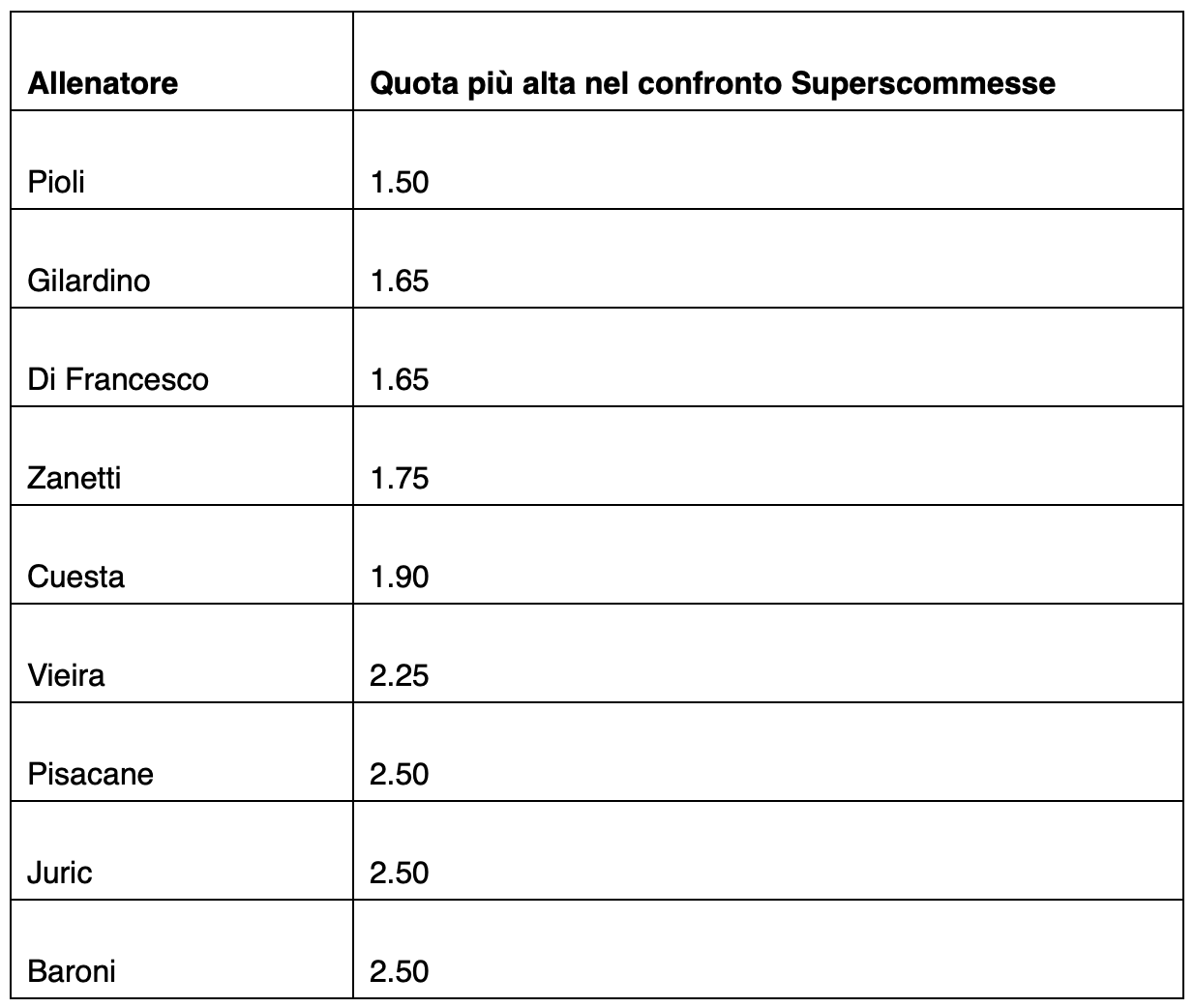 | Allenatore | Quota più alta nel confronto Superscommesse |
|---|---|
| Pioli | 1.50 |
| Gilardino | 1.65 |
| Di Francesco | 1.65 |
| Zanetti | 1.75 |
| Cuesta | 1.90 |
| Vieira | 2.25 |
| Pisacane | 2.50 |
| Juric | 2.50 |
| Baroni | 2.50 |